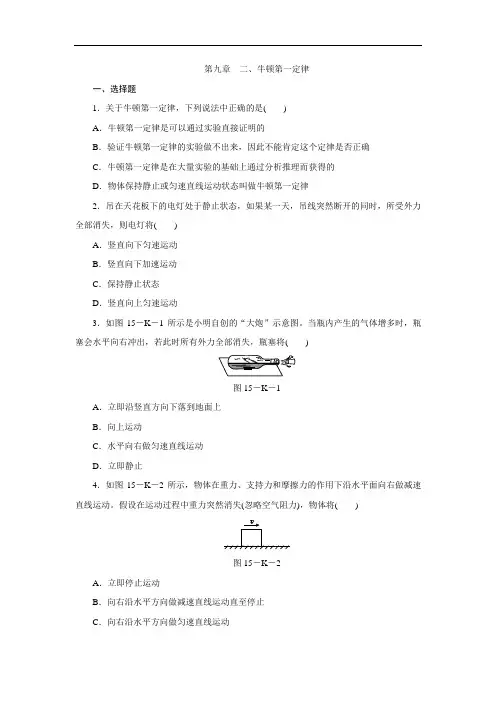 第九章　二、牛顿第一定律

一、选择题

1．关于牛顿第一定律，下列说法中正确的是(　　)

A．牛顿第一定律是可以通过实验直接证明的

B．验证牛顿第一定律的实验做不出来，因此不能肯定这个定律是否正确

C．牛顿第一定律是在大量实验的基础上通过分析推理而获得的

D．物体保持静止或匀速直线运动状态叫做牛顿第一定律

2．吊在天花板下的电灯处于静止状态，如果某一天，吊线突然断开的同时，所受外力全部消失，则电灯将(　　)

A．竖直向下匀速运动

B．竖直向下加速运动

C．保持静止状态

D．竖直向上匀速运动

3．如图 15－K－1 所示是小明自创的“大炮”示意图。当瓶内产生的气体增多时，瓶塞会水平向右冲出，若此时所有外力全部消失，瓶塞将(　　)

图 15－K－1

A．立即沿竖直方向下落到地面上

B．向上运动

C．水平向右做匀速直线运动

D．立即静止

4．如图 15－K－2 所示，物体在重力、支持力和摩擦力的作用下沿水平面向右做减速直线运动。假设在运动过程中重力突然消失(忽略空气阻力)，物体将(　　)

$v$

图 15－K－2

A．立即停止运动

B．向右沿水平方向做减速直线运动直至停止

C．向右沿水平方向做匀速直线运动